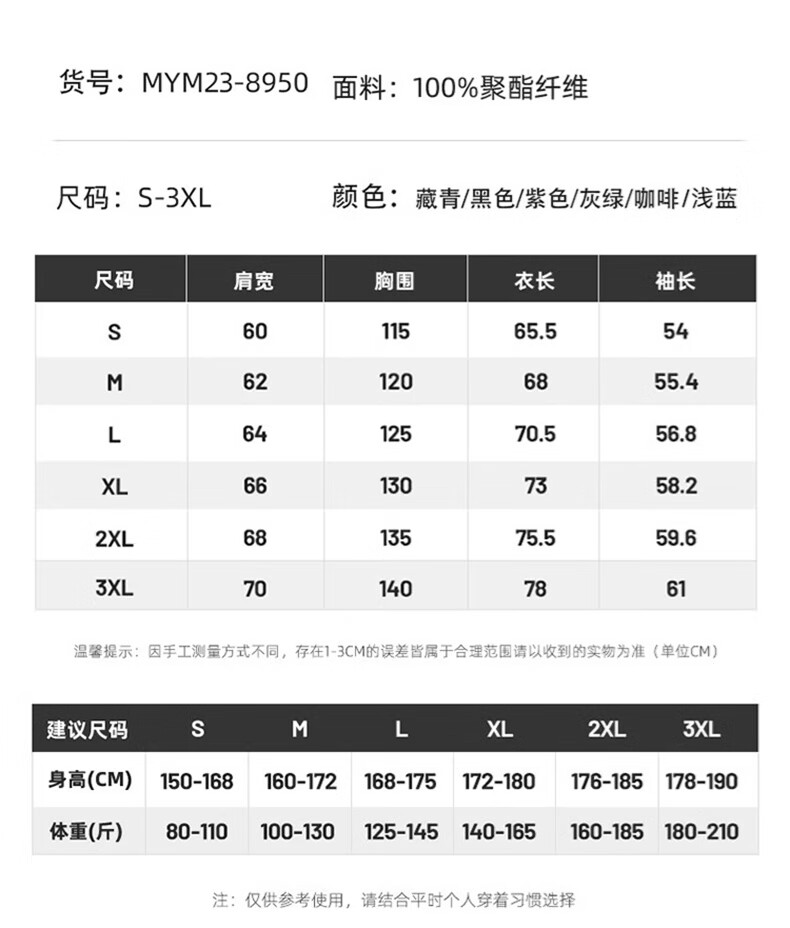 货号：MYM23-8950 面料：100%聚酯纤维

尺码：S-3XL 颜色：藏青/黑色/紫色/灰绿/咖啡/浅蓝

| 尺码 | 肩宽 | 胸围 | 衣长 | 袖长 |
|---|---|---|---|---|
| S | 60 | 115 | 65.5 | 54 |
| M | 62 | 120 | 68 | 55.4 |
| L | 64 | 125 | 70.5 | 56.8 |
| XL | 66 | 130 | 73 | 58.2 |
| 2XL | 68 | 135 | 75.5 | 59.6 |
| 3XL | 70 | 140 | 78 | 61 |

温馨提示：因手工测量方式不同，存在1-3CM的误差皆属于合理范围请以收到的实物为准（单位CM）

| 建议尺码 | S | M | L | XL | 2XL | 3XL |
|---|---|---|---|---|---|---|
| 身高(CM) | 150-168 | 160-172 | 168-175 | 172-180 | 176-185 | 178-190 |
| 体重(斤) | 80-110 | 100-130 | 125-145 | 140-165 | 160-185 | 180-210 |

注：仅供参考使用，请结合平时个人穿着习惯选择